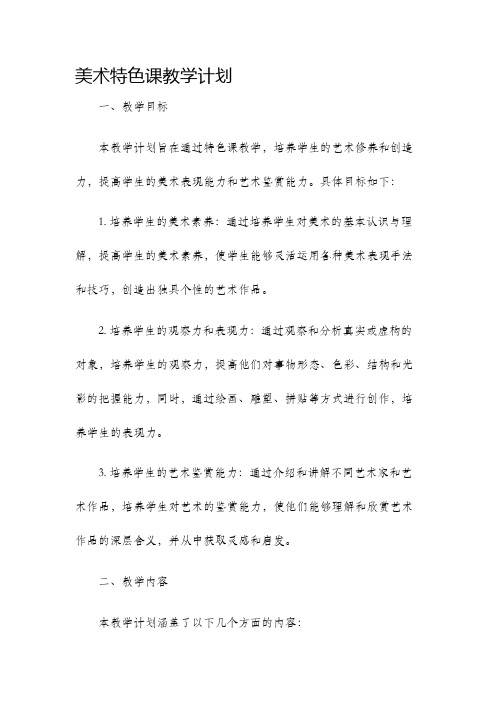 美术特色课教学计划

一、教学目标

本教学计划旨在通过特色课教学，培养学生的艺术修养和创造力，提高学生的美术表现能力和艺术鉴赏能力。具体目标如下：

1. 培养学生的美术素养：通过培养学生对美术的基本认识与理解，提高学生的美术素养，使学生能够灵活运用各种美术表现手法和技巧，创造出独具个性的艺术作品。

2. 培养学生的观察力和表现力：通过观察和分析真实或虚构的对象，培养学生的观察力，提高他们对事物形态、色彩、结构和光影的把握能力，同时，通过绘画、雕塑、拼贴等方式进行创作，培养学生的表现力。

3. 培养学生的艺术鉴赏能力：通过介绍和讲解不同艺术家和艺术作品，培养学生对艺术的鉴赏能力，使他们能够理解和欣赏艺术作品的深层含义，并从中获取灵感和启发。

二、教学内容

本教学计划涵盖了以下几个方面的内容：